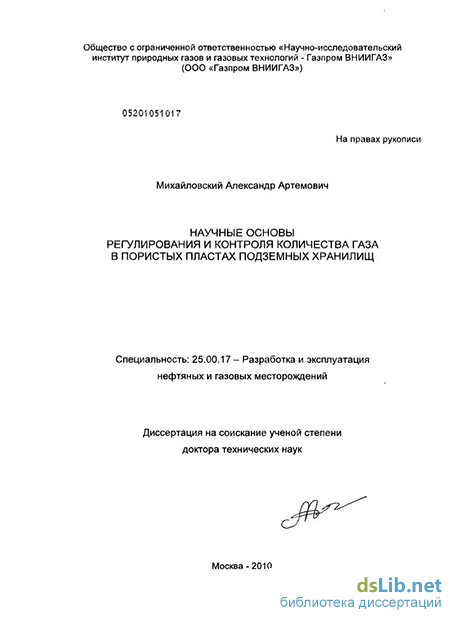 Общество с ограниченной ответственностью «Научно-исследовательский институт природных газов и газовых технологий - Газпром ВНИИГАЗ»
(ООО «Газпром ВНИИГАЗ»)

05201051017

На правах рукописи

Михайловский Александр Артемович

НАУЧНЫЕ ОСНОВЫ
РЕГУЛИРОВАНИЯ И КОНТРОЛЯ КОЛИЧЕСТВА ГАЗА
В ПОРИСТЫХ ПЛАСТАХ ПОДЗЕМНЫХ ХРАНИЛИЩ

Специальность: 25.00.17 – Разработка и эксплуатация нефтяных и газовых месторождений

Диссертация на соискание ученой степени доктора технических наук

Москва - 2010

dsLib.net
библиотека диссертаций